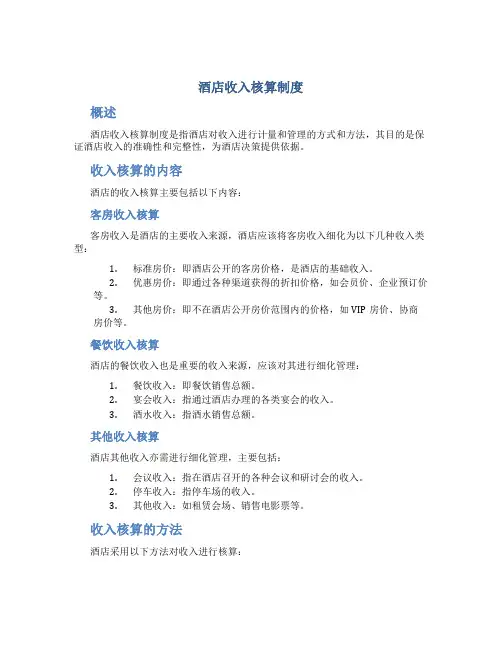 酒店收入核算制度

概述

酒店收入核算制度是指酒店对收入进行计量和管理的方式和方法，其目的是保证酒店收入的准确性和完整性，为酒店决策提供依据。

收入核算的内容

酒店的收入核算主要包括以下内容：

客房收入核算

客房收入是酒店的主要收入来源，酒店应该将客房收入细化为以下几种收入类型：

1. 标准房价：即酒店公开的客房价格，是酒店的基础收入。
2. 优惠房价：即通过各种渠道获得的折扣价格，如会员价、企业预订价等。
3. 其他房价：即不在酒店公开房价范围内的价格，如 VIP 房价、协商房价等。

餐饮收入核算

酒店的餐饮收入也是重要的收入来源，应该对其进行细化管理：

1. 餐饮收入：即餐饮销售总额。
2. 宴会收入：指通过酒店办理的各类宴会的收入。
3. 酒水收入：指酒水销售总额。

其他收入核算

酒店其他收入亦需进行细化管理，主要包括：

1. 会议收入：指在酒店召开的各种会议和研讨会的收入。
2. 停车收入：指停车场的收入。
3. 其他收入：如租赁会场、销售电影票等。

收入核算的方法

酒店采用以下方法对收入进行核算：